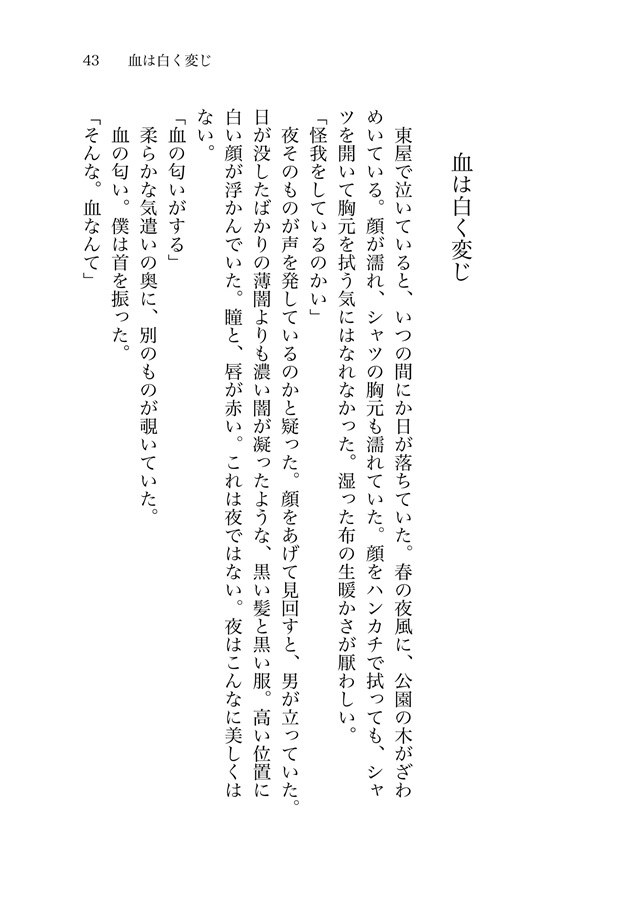 43　血は白く変じ

血は白く変じ

　東屋で泣いていると、いつの間にか日が落ちていた。春の夜風に、公園の木がざわめいている。顔が濡れ、シャツの胸元も濡れていた。顔をハンカチで拭っても、シャツを開いて胸元を拭う気にはなれなかった。湿った布の生暖かさが厭わしい。
「怪我をしているのかい」
　夜そのものが声を発しているのかと疑った。顔をあげて見回すと、男が立っていた。日が没したばかりの薄闇よりも濃い闇が凝ったような、黒い髪と黒い服。高い位置に白い顔が浮かんでいた。瞳と、唇が赤い。これは夜ではない。夜はこんなに美しくはない。
「血の匂いがする」
　柔らかな気遣いの奥に、別のものが覗いていた。
　血の匂い。僕は首を振った。
「そんな。血なんて」